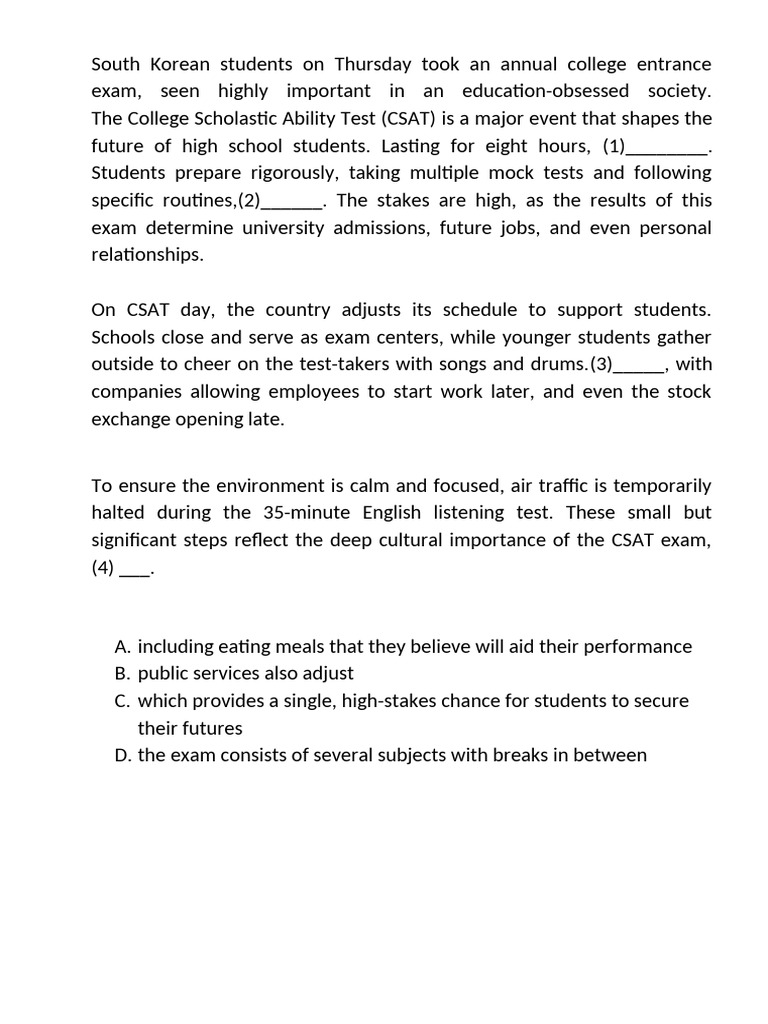 South Korean students on Thursday took an annual college entrance exam, seen highly important in an education-obsessed society. The College Scholastic Ability Test (CSAT) is a major event that shapes the future of high school students. Lasting for eight hours, (1)_________. Students prepare rigorously, taking multiple mock tests and following specific routines,(2)_______. The stakes are high, as the results of this exam determine university admissions, future jobs, and even personal relationships.

On CSAT day, the country adjusts its schedule to support students. Schools close and serve as exam centers, while younger students gather outside to cheer on the test-takers with songs and drums.(3)______, with companies allowing employees to start work later, and even the stock exchange opening late.

To ensure the environment is calm and focused, air traffic is temporarily halted during the 35-minute English listening test. These small but significant steps reflect the deep cultural importance of the CSAT exam, (4) ____.

A. including eating meals that they believe will aid their performance
B. public services also adjust
C. which provides a single, high-stakes chance for students to secure their futures
D. the exam consists of several subjects with breaks in between